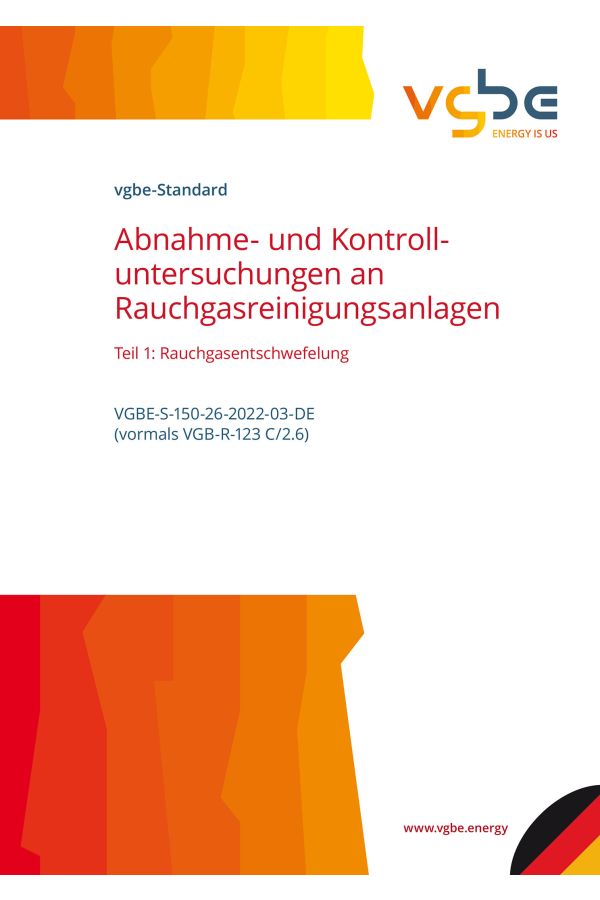 vgbe
ENERGY IS US

vgbe-Standard

Abnahme- und Kontrolluntersuchungen an Rauchgasreinigungsanlagen

Teil 1: Rauchgasentschwefelung

VGBE-S-150-26-2022-03-DE
(vormals VGB-R-123 C/2.6)

www.vgbe.energy